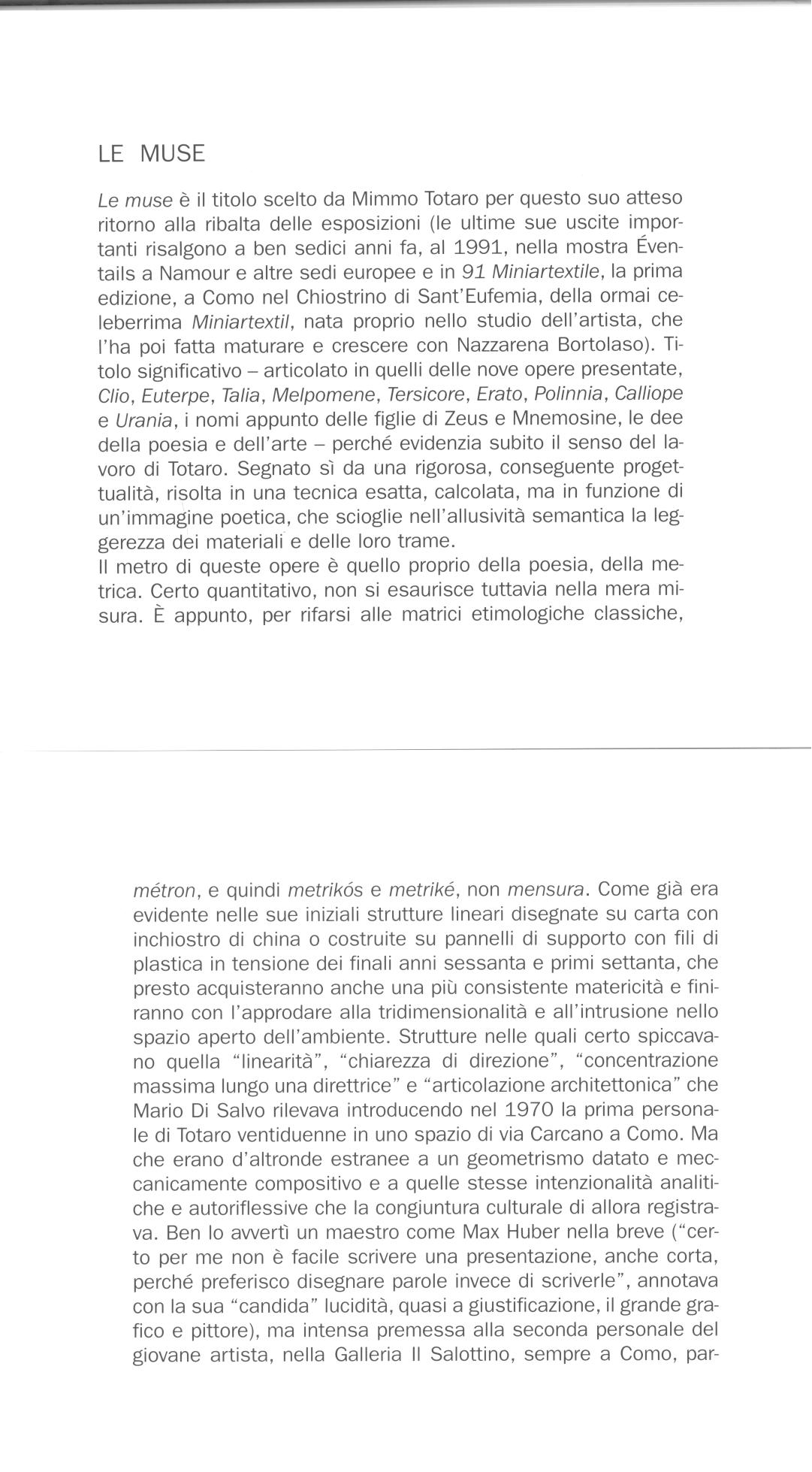 LE MUSE

Le muse è il titolo scelto da Mimmo Totaro per questo suo atteso ritorno alla ribalta delle esposizioni (le ultime sue uscite importanti risalgono a ben sedici anni fa, al 1991, nella mostra Éventails a Namour e altre sedi europee e in 91 Miniartextile, la prima edizione, a Como nel Chiostrino di Sant'Eufemia, della ormai celeberrima Miniartextil, nata proprio nello studio dell'artista, che l'ha poi fatta maturare e crescere con Nazzarena Bortolaso). Titolo significativo – articolato in quelli delle nove opere presentate, Clio, Euterpe, Talia, Melpomene, Tersicore, Erato, Polinnia, Calliope e Urania, i nomi appunto delle figlie di Zeus e Mnemosine, le dee della poesia e dell'arte – perché evidenzia subito il senso del lavoro di Totaro. Segnato sì da una rigorosa, conseguente progettualità, risolta in una tecnica esatta, calcolata, ma in funzione di un'immagine poetica, che scioglie nell'allusività semantica la leggerezza dei materiali e delle loro trame.
Il metro di queste opere è quello proprio della poesia, della metrica. Certo quantitativo, non si esaurisce tuttavia nella mera misura. È appunto, per rifarsi alle matrici etimologiche classiche,

métron, e quindi metrikós e metriké, non mensura. Come già era evidente nelle sue iniziali strutture lineari disegnate su carta con inchiostro di china o costruite su pannelli di supporto con fili di plastica in tensione dei finali anni sessanta e primi settanta, che presto acquisteranno anche una più consistente matericità e finiranno con l'approdare alla tridimensionalità e all'intrusione nello spazio aperto dell'ambiente. Strutture nelle quali certo spiccavano quella "linearità", "chiarezza di direzione", "concentrazione massima lungo una direttrice" e "articolazione architettonica" che Mario Di Salvo rilevava introducendo nel 1970 la prima personale di Totaro ventiduenne in uno spazio di via Carcano a Como. Ma che erano d'altronde estranee a un geometrismo datato e meccanicamente compositivo e a quelle stesse intenzionalità analitiche e autoriflessive che la congiuntura culturale di allora registrava. Ben lo avvertì un maestro come Max Huber nella breve ("certo per me non è facile scrivere una presentazione, anche corta, perché preferisco disegnare parole invece di scriverle", annotava con la sua "candida" lucidità, quasi a giustificazione, il grande grafico e pittore), ma intensa premessa alla seconda personale del giovane artista, nella Galleria Il Salottino, sempre a Como, par-